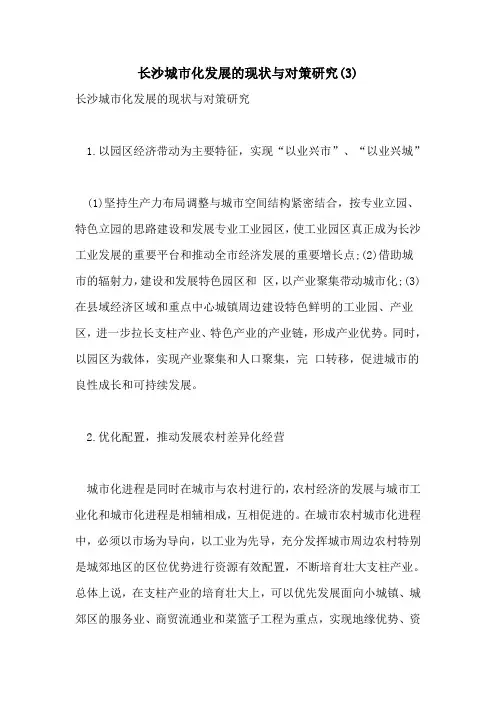 长沙城市化发展的现状与对策研究(3)

长沙城市化发展的现状与对策研究

1.以园区经济带动为主要特征，实现“以业兴市”、“以业兴城”

(1)坚持生产力布局调整与城市空间结构紧密结合，按专业立园、特色立园的思路建设和发展专业工业园区，使工业园区真正成为长沙工业发展的重要平台和推动全市经济发展的重要增长点;(2)借助城市的辐射力，建设和发展特色园区和 区，以产业聚集带动城市化;(3)在县域经济区域和重点中心城镇周边建设特色鲜明的工业园、产业区，进一步拉长支柱产业、特色产业的产业链，形成产业优势。同时，以园区为载体，实现产业聚集和人口聚集，完 口转移，促进城市的良性成长和可持续发展。

2.优化配置，推动发展农村差异化经营

城市化进程是同时在城市与农村进行的，农村经济的发展与城市工业化和城市化进程是相辅相成，互相促进的。在城市农村城市化进程中，必须以市场为导向，以工业为先导，充分发挥城市周边农村特别是城郊地区的区位优势进行资源有效配置，不断培育壮大支柱产业。总体上说，在支柱产业的培育壮大上，可以优先发展面向小城镇、城郊区的服务业、商贸流通业和菜篮子工程为重点，实现地缘优势、资